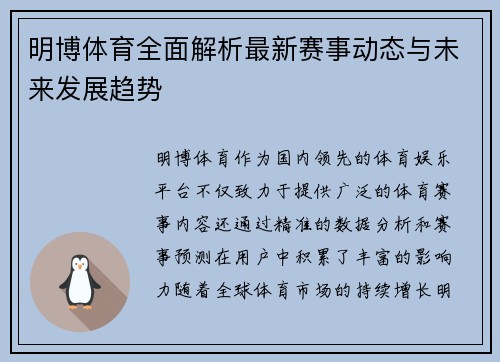 明博体育全面解析最新赛事动态与未来发展趋势

明博体育作为国内领先的体育娱乐平台不仅致力于提供广泛的体育赛事内容还通过精准的数据分析和赛事预测在用户中积累了丰富的影响力随着全球体育市场的持续增长明